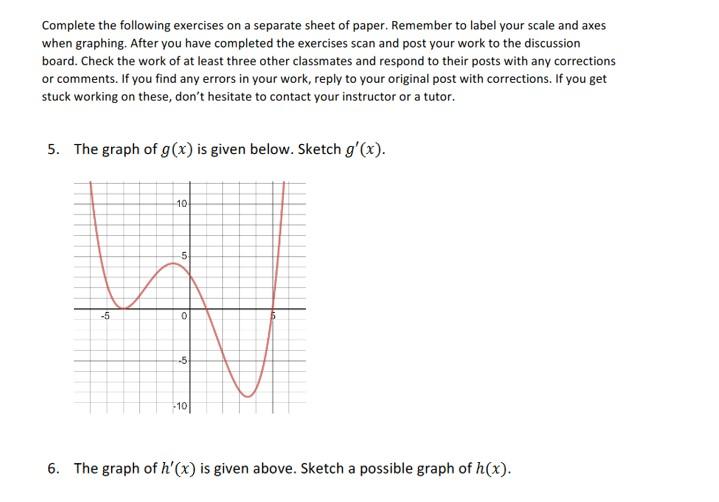 Complete the following exercises on a separate sheet of paper. Remember to label your scale and axes when graphing. After you have completed the exercises scan and post your work to the discussion board. Check the work of at least three other classmates and respond to their posts with any corrections or comments. If you find any errors in your work, reply to your original post with corrections. If you get stuck working on these, don't hesitate to contact your instructor or a tutor.

5. The graph of $g(x)$ is given below. Sketch $g'(x)$.

10
5
-5
0
5
-5
-10

6. The graph of $h'(x)$ is given above. Sketch a possible graph of $h(x)$.